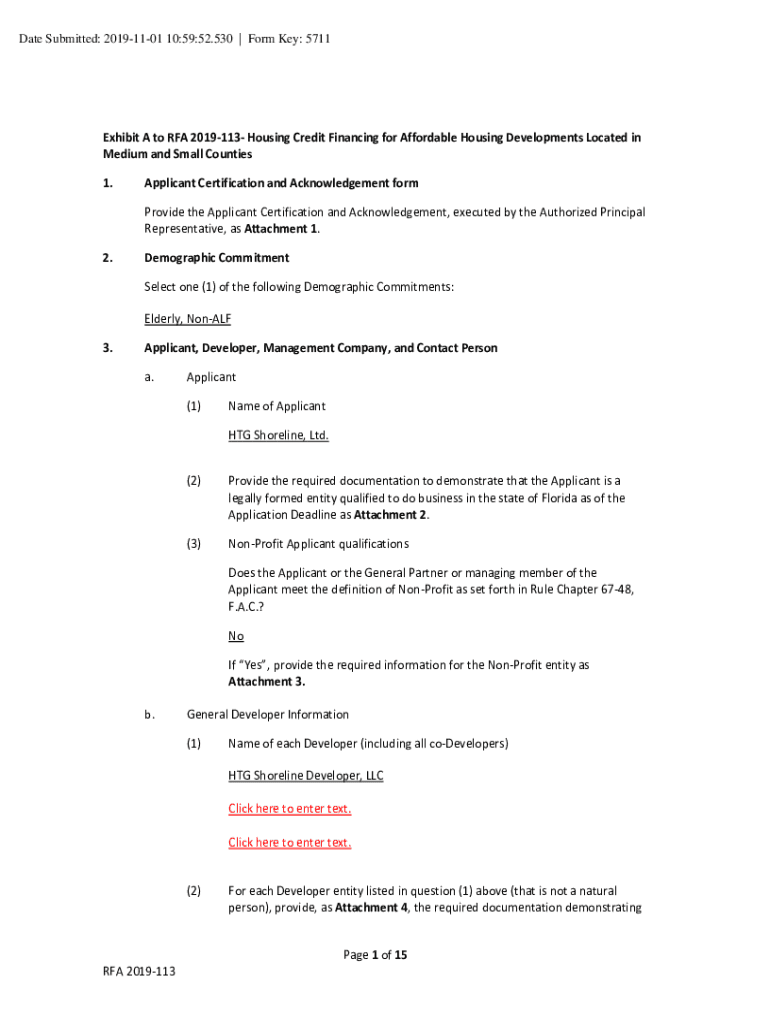 Date Submitted: 2019-11-01 10:59:52.530 | Form Key: 5711

Exhibit A to RFA 2019-113- Housing Credit Financing for Affordable Housing Developments Located in Medium and Small Counties

1. Applicant Certification and Acknowledgement form

Provide the Applicant Certification and Acknowledgement, executed by the Authorized Principal Representative, as Attachment 1.

2. Demographic Commitment

Select one (1) of the following Demographic Commitments:

Elderly, Non-ALF

3. Applicant, Developer, Management Company, and Contact Person

a. Applicant

(1) Name of Applicant

HTG Shoreline, Ltd.

(2) Provide the required documentation to demonstrate that the Applicant is a legally formed entity qualified to do business in the state of Florida as of the Application Deadline as Attachment 2.

(3) Non-Profit Applicant qualifications

Does the Applicant or the General Partner or managing member of the Applicant meet the definition of Non-Profit as set forth in Rule Chapter 67-48, F.A.C.?

No

If "Yes", provide the required information for the Non-Profit entity as Attachment 3.

b. General Developer Information

(1) Name of each Developer (including all co-Developers)

HTG Shoreline Developer, LLC

Click here to enter text.

Click here to enter text.

(2) For each Developer entity listed in question (1) above (that is not a natural person), provide, as Attachment 4, the required documentation demonstrating

Page 1 of 15

RFA 2019-113